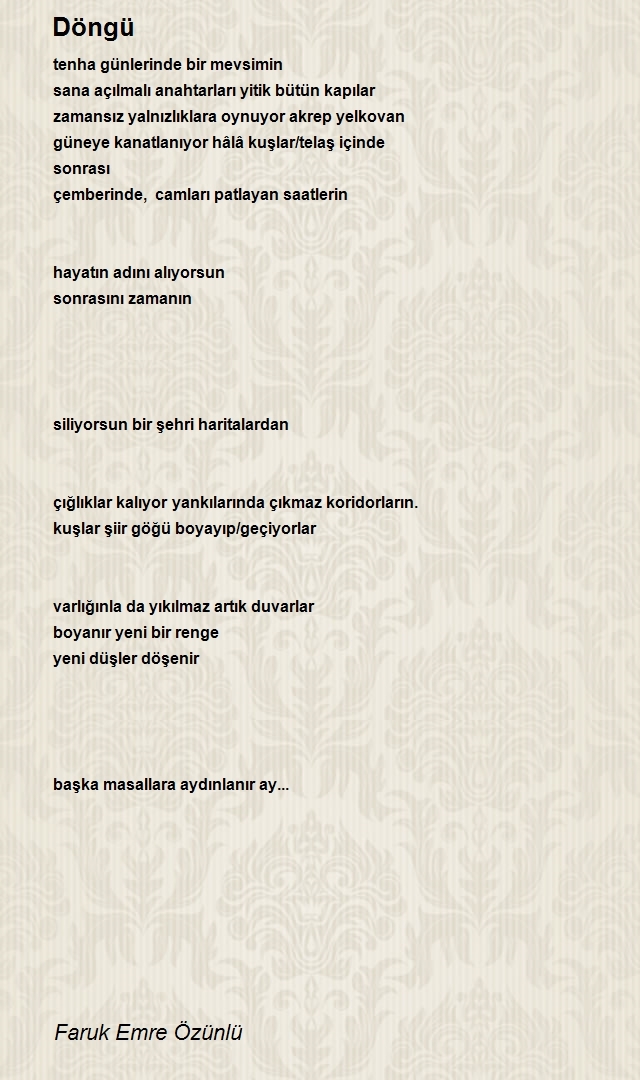 Döngü

tenha günlerinde bir mevsimin
sana açılmalı anahtarları yitik bütün kapılar
zamansız yalnızlıklara oynuyor akrep yelkovan
güneye kanatlanıyor hâlâ kuşlar/telaş içinde
sonrası
çemberinde,  camları patlayan saatlerin

hayatın adını alıyorsun
sonrasını zamanın

siliyorsun bir şehri haritalardan

çığlıklar kalıyor yankılarında çıkmaz koridorların.
kuşlar şiir göğü boyayıp/geçiyorlar

varlığınla da yıkılmaz artık duvarlar
boyanır yeni bir renge
yeni düşler döşenir

başka masallara aydınlanır ay...

Faruk Emre Özünlü